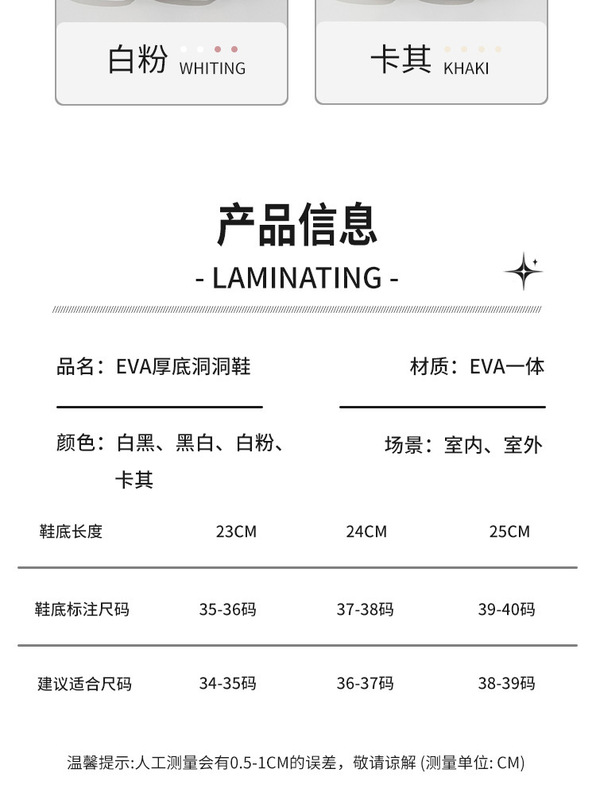 白粉 WHITING

卡其 KHAKI

产品信息

- LAMINATING -

品名：EVA厚底洞洞鞋

材质：EVA一体

颜色：白黑、黑白、白粉、卡其

场景：室内、室外

| 鞋底长度 | 23CM | 24CM | 25CM |
|---|---|---|---|
| 鞋底标注尺码 | 35-36码 | 37-38码 | 39-40码 |
| 建议适合尺码 | 34-35码 | 36-37码 | 38-39码 |

温馨提示:人工测量会有0.5-1CM的误差，敬请谅解 (测量单位: CM)